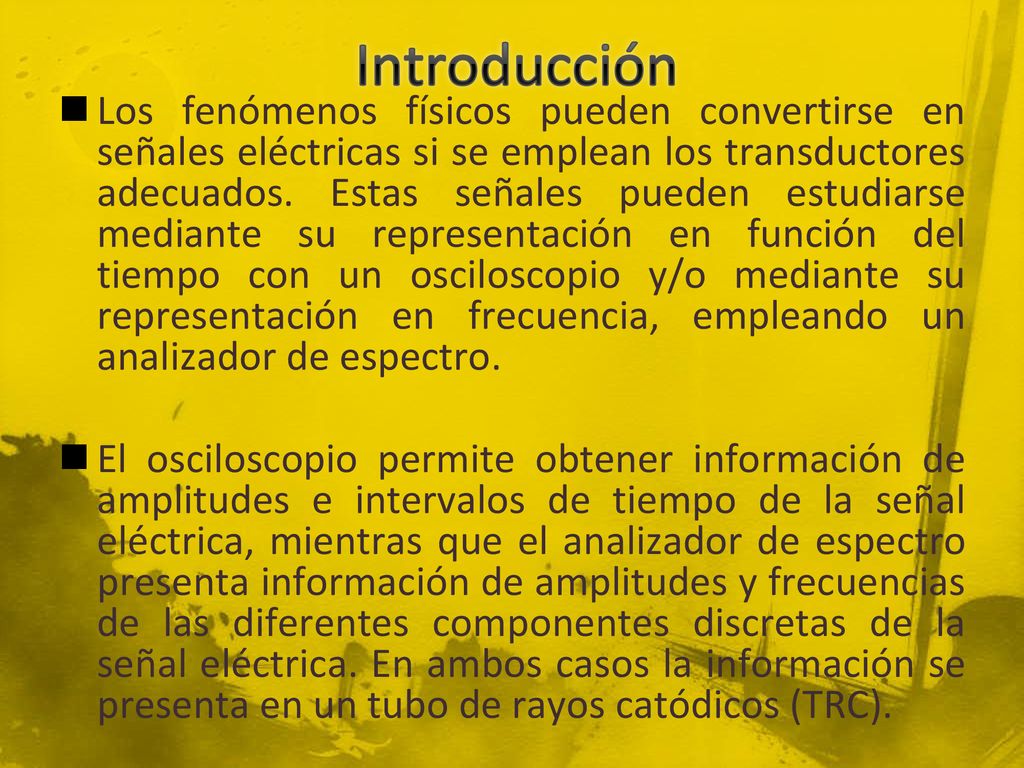 Introducción

Los fenómenos físicos pueden convertirse en señales eléctricas si se emplean los transductores adecuados. Estas señales pueden estudiarse mediante su representación en función del tiempo con un osciloscopio y/o mediante su representación en frecuencia, empleando un analizador de espectro.

El osciloscopio permite obtener información de amplitudes e intervalos de tiempo de la señal eléctrica, mientras que el analizador de espectro presenta información de amplitudes y frecuencias de las diferentes componentes discretas de la señal eléctrica. En ambos casos la información se presenta en un tubo de rayos catódicos (TRC).